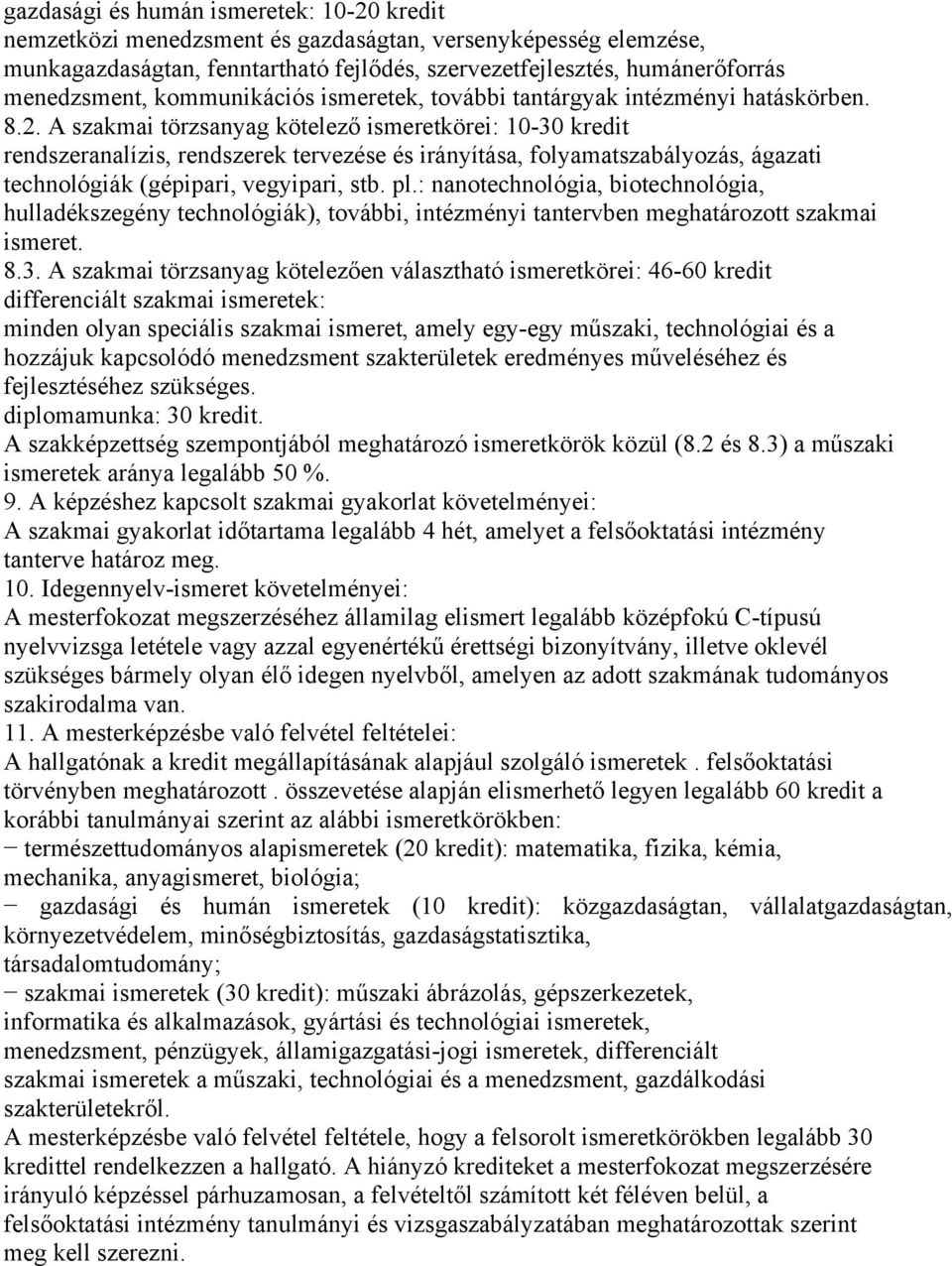 gazdasági és humán ismeretek: 10-20 kredit
nemzetközi menedzsment és gazdaságtan, versenyképesség elemzése, munkagazdaságtan, fenntartható fejlődés, szervezetfejlesztés, humánerőforrás menedzsment, kommunikációs ismeretek, további tantárgyak intézményi hatáskörben.
8.2. A szakmai törzsanyag kötelező ismeretkörei: 10-30 kredit
rendszeranalízis, rendszerek tervezése és irányítása, folyamatszabályozás, ágazati technológiák (gépipari, vegyipari, stb. pl.: nanotechnológia, biotechnológia, hulladékszegény technológiák), további, intézményi tantervben meghatározott szakmai ismeret.
8.3. A szakmai törzsanyag kötelezően választható ismeretkörei: 46-60 kredit
differenciált szakmai ismeretek:
minden olyan speciális szakmai ismeret, amely egy-egy műszaki, technológiai és a hozzájuk kapcsolódó menedzsment szakterületek eredményes műveléséhez és fejlesztéséhez szükséges.
diplomamunka: 30 kredit.
A szakképzettség szempontjából meghatározó ismeretkörök közül (8.2 és 8.3) a műszaki ismeretek aránya legalább 50 %.
9. A képzéshez kapcsolt szakmai gyakorlat követelményei:
A szakmai gyakorlat időtartama legalább 4 hét, amelyet a felsőoktatási intézmény tanterve határoz meg.
10. Idegennyelv-ismeret követelményei:
A mesterfokozat megszerzéséhez államilag elismert legalább középfokú C-típusú nyelvvizsga letétele vagy azzal egyenértékű érettségi bizonyítvány, illetve oklevél szükséges bármely olyan élő idegen nyelvből, amelyen az adott szakmának tudományos szakirodalma van.
11. A mesterképzésbe való felvétel feltételei:
A hallgatónak a kredit megállapításának alapjául szolgáló ismeretek . felsőoktatási törvényben meghatározott . összevetése alapján elismerhető legyen legalább 60 kredit a korábbi tanulmányai szerint az alábbi ismeretkörökben:
− természettudományos alapismeretek (20 kredit): matematika, fizika, kémia, mechanika, anyagismeret, biológia;
− gazdasági és humán ismeretek (10 kredit): közgazdaságtan, vállalatgazdaságtan, környezetvédelem, minőségbiztosítás, gazdaságstatisztika, társadalomtudomány;
− szakmai ismeretek (30 kredit): műszaki ábrázolás, gépszerkezetek, informatika és alkalmazások, gyártási és technológiai ismeretek, menedzsment, pénzügyek, államigazgatási-jogi ismeretek, differenciált szakmai ismeretek a műszaki, technológiai és a menedzsment, gazdálkodási szakterületekről.
A mesterképzésbe való felvétel feltétele, hogy a felsorolt ismeretkörökben legalább 30 kredittel rendelkezzen a hallgató. A hiányzó krediteket a mesterfokozat megszerzésére irányuló képzéssel párhuzamosan, a felvételtől számított két féléven belül, a felsőoktatási intézmény tanulmányi és vizsgaszabályzatában meghatározottak szerint meg kell szerezni.